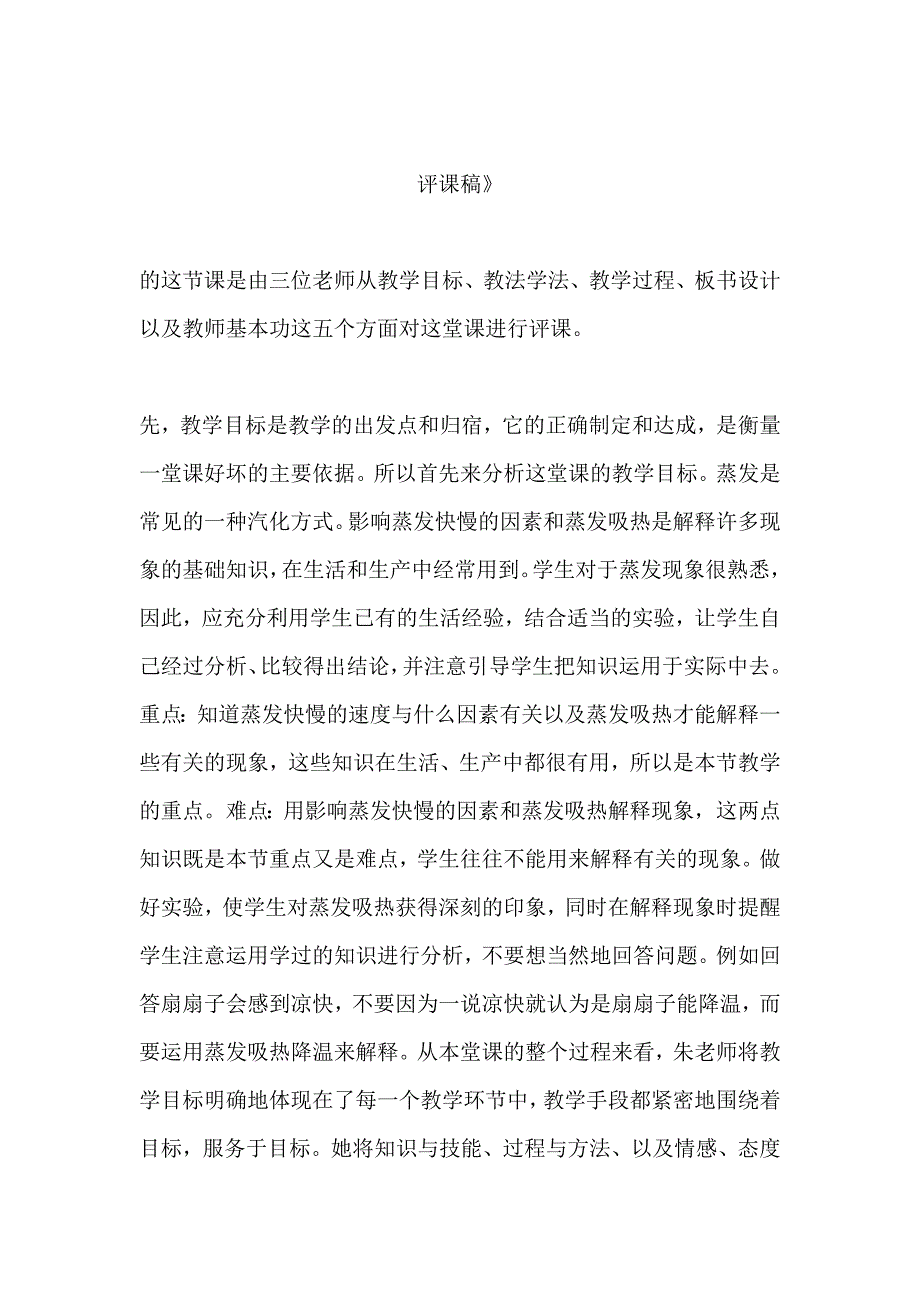 评课稿》

的这节课是由三位老师从教学目标、教法学法、教学过程、板书设计以及教师基本功这五个方面对这堂课进行评课。

先，教学目标是教学的出发点和归宿，它的正确制定和达成，是衡量一堂课好坏的主要依据。所以首先来分析这堂课的教学目标。蒸发是常见的一种汽化方式。影响蒸发快慢的因素和蒸发吸热是解释许多现象的基础知识，在生活和生产中经常用到。学生对于蒸发现象很熟悉，因此，应充分利用学生已有的生活经验，结合适当的实验，让学生自己经过分析、比较得出结论，并注意引导学生把知识运用于实际中去。重点：知道蒸发快慢的速度与什么因素有关以及蒸发吸热才能解释一些有关的现象，这些知识在生活、生产中都很有用，所以是本节教学的重点。难点：用影响蒸发快慢的因素和蒸发吸热解释现象，这两点知识既是本节重点又是难点，学生往往不能用来解释有关的现象。做好实验，使学生对蒸发吸热获得深刻的印象，同时在解释现象时提醒学生注意运用学过的知识进行分析，不要想当然地回答问题。例如回答扇扇子会感到凉快，不要因为一说凉快就认为是扇扇子能降温，而要运用蒸发吸热降温来解释。从本堂课的整个过程来看，朱老师将教学目标明确地体现在了每一个教学环节中，教学手段都紧密地围绕着目标，服务于目标。她将知识与技能、过程与方法、以及情感、态度